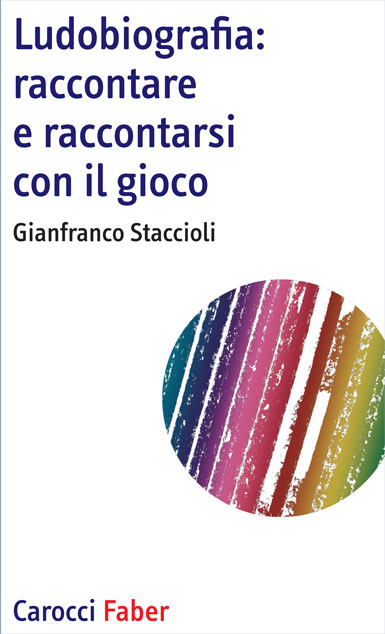 Ludobiografia: raccontare e raccontarsi con il gioco

Gianfranco Staccioli

Carocci Faber